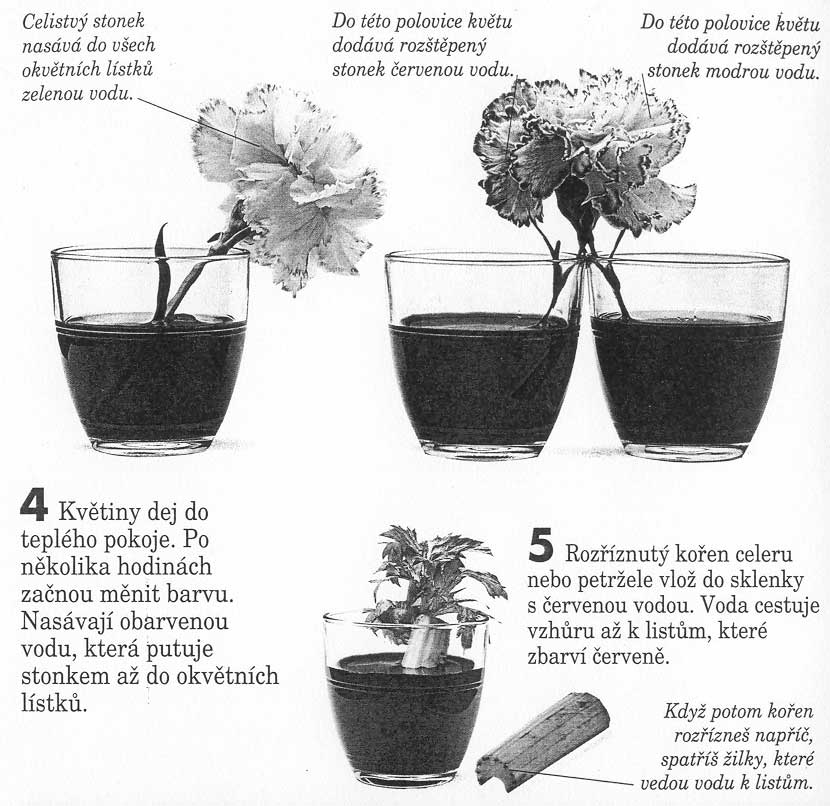 Celistvý stonek nasává do všech okvětních lístků zelenou vodu.

Do této polovice květu dodává rozštěpený stonek červenou vodu.

Do této polovice květu dodává rozštěpený stonek modrou vodu.

4 Květiny dej do teplého pokoje. Po několika hodinách začnou měnit barvu. Nasávají obarvenou vodu, která putuje stonkem až do okvětních lístků.

5 Rozříznutý kořen celeru nebo petržele vlož do sklenky s červenou vodou. Voda cestuje vzhůru až k listům, které zbarví červeně.

Když potom kořen rozřízneš napříč, spatříš žilky, které vedou vodu k listům.